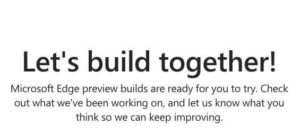 Let's build together!

Microsoft Edge preview builds are ready for you to try. Check out what we've been working on, and let us know what you think so we can keep improving.